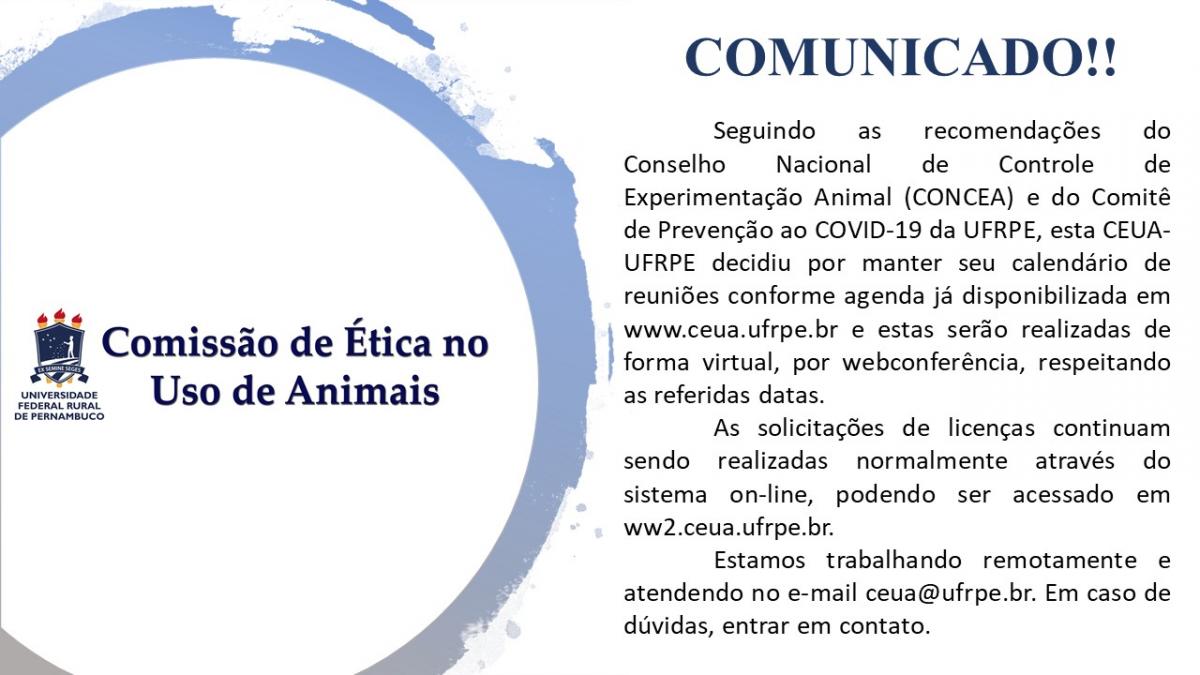 EX SEMINE SEGES
UNIVERSIDADE FEDERAL RURAL DE PERNAMBUCO

Comissão de Ética no Uso de Animais

COMUNICADO!!

Seguindo as recomendações do Conselho Nacional de Controle de Experimentação Animal (CONCEA) e do Comitê de Prevenção ao COVID-19 da UFRPE, esta CEUA-UFRPE decidiu por manter seu calendário de reuniões conforme agenda já disponibilizada em www.ceua.ufrpe.br e estas serão realizadas de forma virtual, por webconferência, respeitando as referidas datas.

As solicitações de licenças continuam sendo realizadas normalmente através do sistema on-line, podendo ser acessado em ww2.ceua.ufrpe.br.

Estamos trabalhando remotamente e atendendo no e-mail ceua@ufrpe.br. Em caso de dúvidas, entrar em contato.